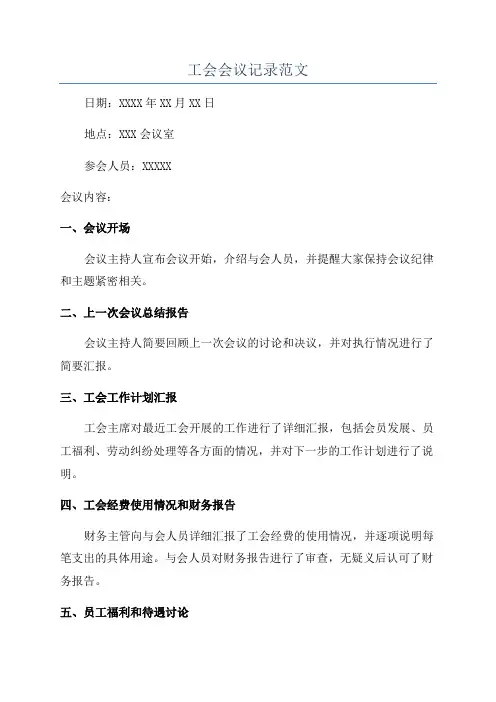 工会会议记录范文

日期：XXXX 年 XX 月 XX 日

地点：XXX 会议室

参会人员：XXXXX

会议内容：

一、会议开场

会议主持人宣布会议开始，介绍与会人员，并提醒大家保持会议纪律和主题紧密相关。

二、上一次会议总结报告

会议主持人简要回顾上一次会议的讨论和决议，并对执行情况进行了简要汇报。

三、工会工作计划汇报

工会主席对最近工会开展的工作进行了详细汇报，包括会员发展、员工福利、劳动纠纷处理等各方面的情况，并对下一步的工作计划进行了说明。

四、工会经费使用情况和财务报告

财务主管向与会人员详细汇报了工会经费的使用情况，并逐项说明每笔支出的具体用途。与会人员对财务报告进行了审查，无疑义后认可了财务报告。

五、员工福利和待遇讨论